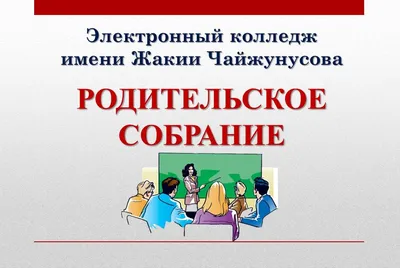 Электронный колледж
имени Жакии Чайжунусова

РОДИТЕЛЬСКОЕ
СОБРАНИЕ